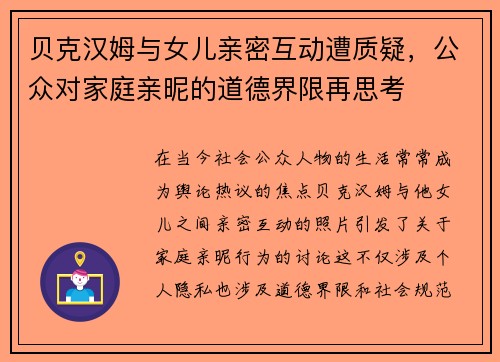 贝克汉姆与女儿亲密互动遭质疑，公众对家庭亲昵的道德界限再思考

在当今社会公众人物的生活常常成为舆论热议的焦点贝克汉姆与他女儿之间亲密互动的照片引发了关于家庭亲昵行为的讨论这不仅涉及个人隐私也涉及道德界限和社会规范